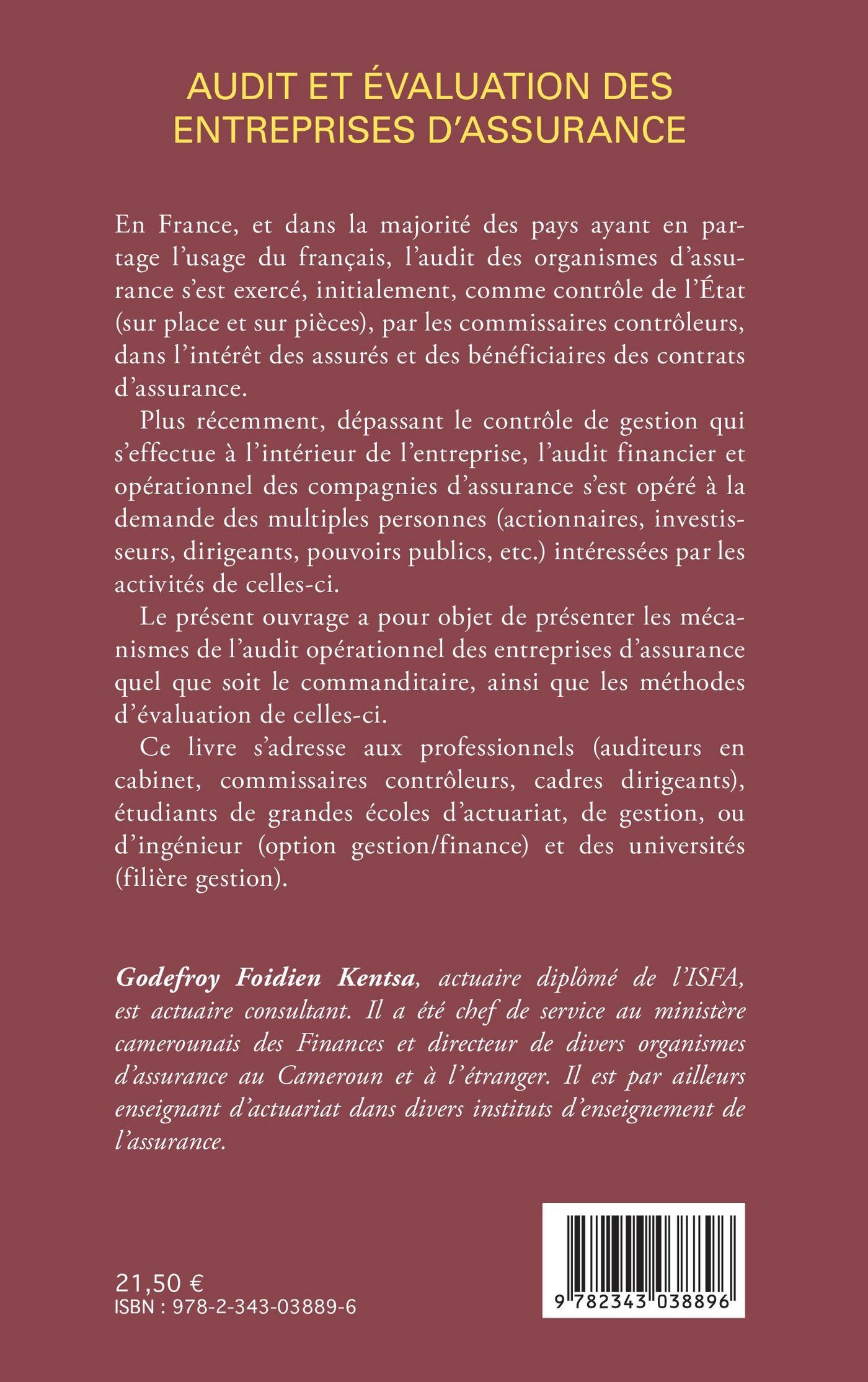 AUDIT ET ÉVALUATION DES ENTREPRISES D'ASSURANCE

En France, et dans la majorité des pays ayant en partage l'usage du français, l'audit des organismes d'assurance s'est exercé, initialement, comme contrôle de l'État (sur place et sur pièces), par les commissaires contrôleurs, dans l'intérêt des assurés et des bénéficiaires des contrats d'assurance.

Plus récemment, dépassant le contrôle de gestion qui s'effectue à l'intérieur de l'entreprise, l'audit financier et opérationnel des compagnies d'assurance s'est opéré à la demande des multiples personnes (actionnaires, investisseurs, dirigeants, pouvoirs publics, etc.) intéressées par les activités de celles-ci.

Le présent ouvrage a pour objet de présenter les mécanismes de l'audit opérationnel des entreprises d'assurance quel que soit le commanditaire, ainsi que les méthodes d'évaluation de celles-ci.

Ce livre s'adresse aux professionnels (auditeurs en cabinet, commissaires contrôleurs, cadres dirigeants), étudiants de grandes écoles d'actuariat, de gestion, ou d'ingénieur (option gestion/finance) et des universités (filière gestion).

Godefroy Foidien Kentsa, actuaire diplômé de l'ISFA, est actuaire consultant. Il a été chef de service au ministère camerounais des Finances et directeur de divers organismes d'assurance au Cameroun et à l'étranger. Il est par ailleurs enseignant d'actuariat dans divers instituts d'enseignement de l'assurance.

21,50 €
ISBN : 978-2-343-03889-6

9 782343 038896